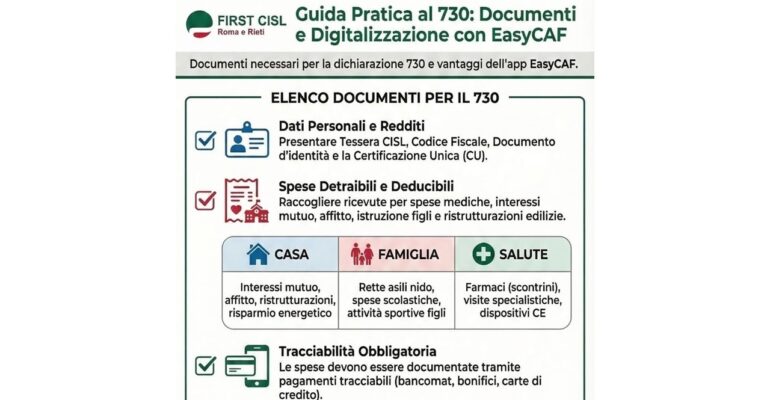 FIRST CISL
Roma e Rieti

Guida Pratica al 730: Documenti e Digitalizzazione con EasyCAF

Documenti necessari per la dichiarazione 730 e vantaggi dell'app EasyCAF.

ELENCO DOCUMENTI PER IL 730

Dati Personali e Redditi
Presentare Tessera CISL, Codice Fiscale, Documento d'identità e la Certificazione Unica (CU).

Spese Detraibili e Deducibili
Raccogliere ricevute per spese mediche, interessi mutuo, affitto, istruzione figli e ristrutturazioni edilizie.

| CASA | FAMIGLIA | SALUTE |
|---|---|---|
| Interessi mutuo, affitto, ristrutturazioni, risparmio energetico | Rette asili nido, spese scolastiche, attività sportive figli | Farmaci (scontrini), visite specialistiche, dispositivi CE |

Tracciabilità Obbligatoria
Le spese devono essere documentate tramite pagamenti tracciabili (bancomat, bonifici, carte di credito).